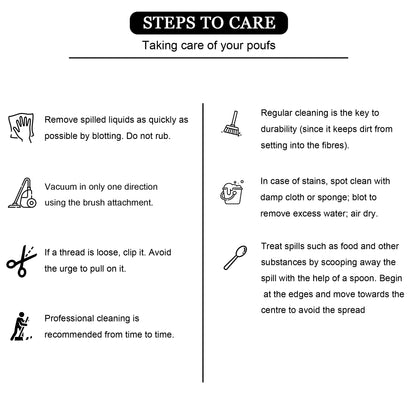 STEPS TO CARE

Taking care of your poufs

Remove spilled liquids as quickly as possible by blotting. Do not rub.

Vacuum in only one direction using the brush attachment.

If a thread is loose, clip it. Avoid the urge to pull on it.

Professional cleaning is recommended from time to time.

Regular cleaning is the key to durability (since it keeps dirt from setting into the fibres).

In case of stains, spot clean with damp cloth or sponge; blot to remove excess water; air dry.

Treat spills such as food and other substances by scooping away the spill with the help of a spoon. Begin at the edges and move towards the centre to avoid the spread